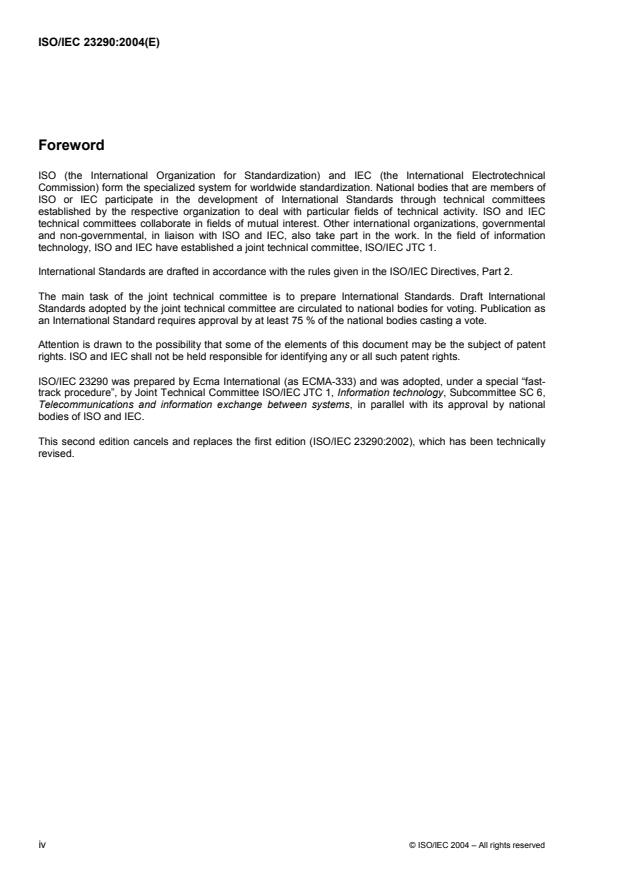 ISO/IEC 23290:2004(E)

Foreword

ISO (the International Organization for Standardization) and IEC (the International Electrotechnical Commission) form the specialized system for worldwide standardization. National bodies that are members of ISO or IEC participate in the development of International Standards through technical committees established by the respective organization to deal with particular fields of technical activity. ISO and IEC technical committees collaborate in fields of mutual interest. Other international organizations, governmental and non-governmental, in liaison with ISO and IEC, also take part in the work. In the field of information technology, ISO and IEC have established a joint technical committee, ISO/IEC JTC 1.

International Standards are drafted in accordance with the rules given in the ISO/IEC Directives, Part 2.

The main task of the joint technical committee is to prepare International Standards. Draft International Standards adopted by the joint technical committee are circulated to national bodies for voting. Publication as an International Standard requires approval by at least 75 % of the national bodies casting a vote.

Attention is drawn to the possibility that some of the elements of this document may be the subject of patent rights. ISO and IEC shall not be held responsible for identifying any or all such patent rights.

ISO/IEC 23290 was prepared by Ecma International (as ECMA-333) and was adopted, under a special "fast-track procedure", by Joint Technical Committee ISO/IEC JTC 1, Information technology, Subcommittee SC 6, Telecommunications and information exchange between systems, in parallel with its approval by national bodies of ISO and IEC.

This second edition cancels and replaces the first edition (ISO/IEC 23290:2002), which has been technically revised.

iv

© ISO/IEC 2004 – All rights reserved